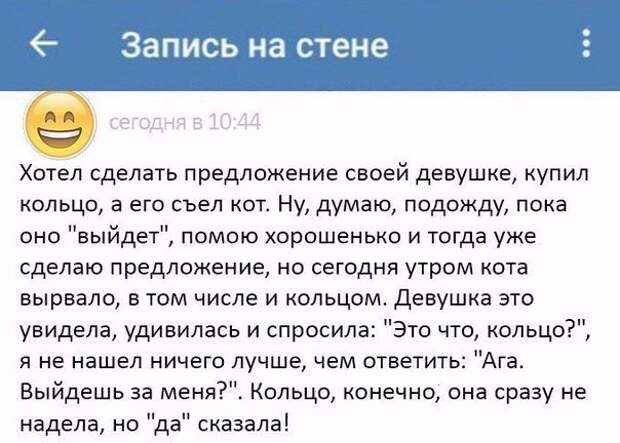 Запись на стене

сегодня в 10:44

Хотел сделать предложение своей девушке, купил кольцо, а его съел кот. Ну, думаю, подожду, пока оно "выйдет", помою хорошенько и тогда уже сделаю предложение, но сегодня утром кота вырвало, в том числе и кольцом. Девушка это увидела, удивилась и спросила: "Это что, кольцо?", я не нашел ничего лучше, чем ответить: "Ага. Выйдешь за меня?". Кольцо, конечно, она сразу не надела, но "да" сказала!